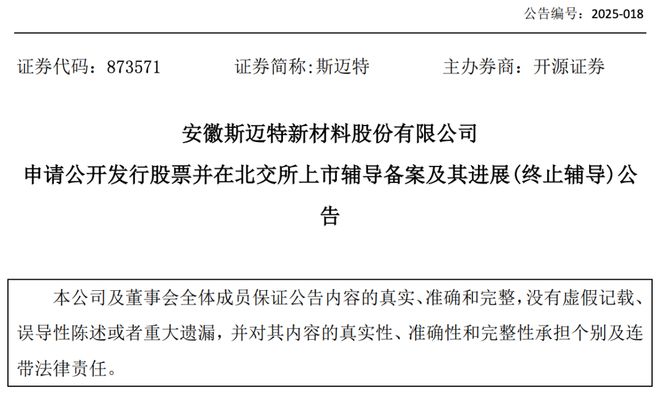 公告编号：2025-018

证券代码：873571　　证券简称:斯迈特　　主办券商：开源证券

安徽斯迈特新材料股份有限公司
申请公开发行股票并在北交所上市辅导备案及其进展(终止辅导)公告

本公司及董事会全体成员保证公告内容的真实、准确和完整，没有虚假记载、误导性陈述或者重大遗漏，并对其内容的真实性、准确性和完整性承担个别及连带法律责任。